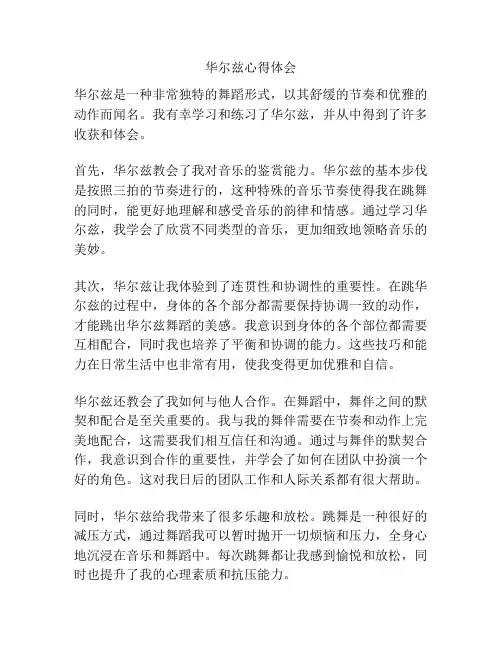 华尔兹心得体会

华尔兹是一种非常独特的舞蹈形式，以其舒缓的节奏和优雅的动作而闻名。我有幸学习和练习了华尔兹，并从中得到了许多收获和体会。

首先，华尔兹教会了我对音乐的鉴赏能力。华尔兹的基本步伐是按照三拍的节奏进行的，这种特殊的音乐节奏使得我在跳舞的同时，能更好地理解和感受音乐的韵律和情感。通过学习华尔兹，我学会了欣赏不同类型的音乐，更加细致地领略音乐的美妙。

其次，华尔兹让我体验到了连贯性和协调性的重要性。在跳华尔兹的过程中，身体的各个部分都需要保持协调一致的动作，才能跳出华尔兹舞蹈的美感。我意识到身体的各个部位都需要互相配合，同时我也培养了平衡和协调的能力。这些技巧和能力在日常生活中也非常有用，使我变得更加优雅和自信。

华尔兹还教会了我如何与他人合作。在舞蹈中，舞伴之间的默契和配合是至关重要的。我与我的舞伴需要在节奏和动作上完美地配合，这需要我们相互信任和沟通。通过与舞伴的默契合作，我意识到合作的重要性，并学会了如何在团队中扮演一个好的角色。这对我日后的团队工作和人际关系都有很大帮助。

同时，华尔兹给我带来了很多乐趣和放松。跳舞是一种很好的减压方式，通过舞蹈我可以暂时抛开一切烦恼和压力，全身心地沉浸在音乐和舞蹈中。每次跳舞都让我感到愉悦和放松，同时也提升了我的心理素质和抗压能力。